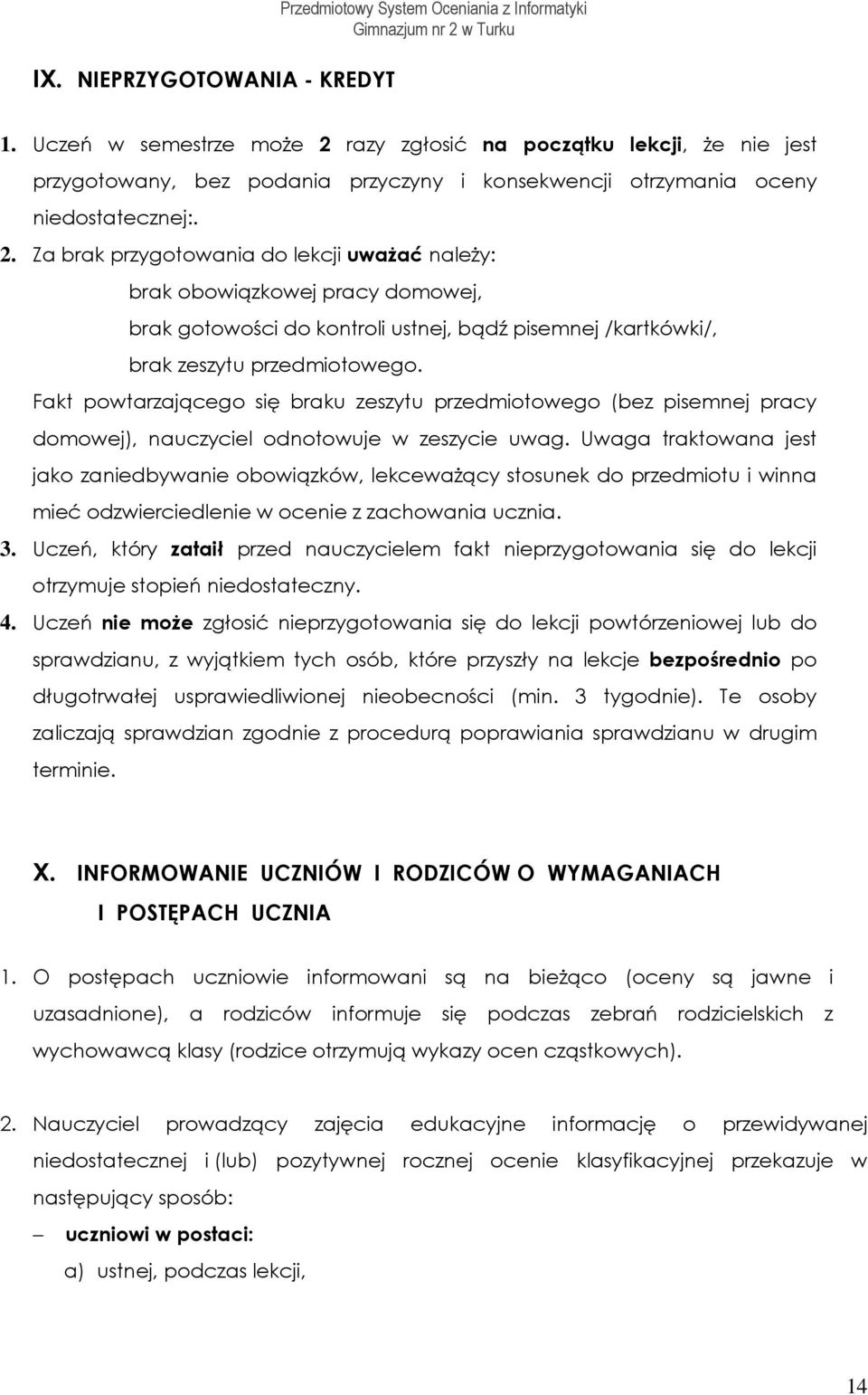 Przedmiotowy System Oceniania z Informatyki
Gimnazjum nr 2 w Turku

IX. NIEPRZYGOTOWANIA - KREDYT

1. Uczeń w semestrze może 2 razy zgłosić na początku lekcji, że nie jest przygotowany, bez podania przyczyny i konsekwencji otrzymania oceny niedostatecznej:.

2. Za brak przygotowania do lekcji uważać należy:

brak obowiązkowej pracy domowej,

brak gotowości do kontroli ustnej, bądź pisemnej /kartkówki/,

brak zeszytu przedmiotowego.

Fakt powtarzającego się braku zeszytu przedmiotowego (bez pisemnej pracy domowej), nauczyciel odnotowuje w zeszycie uwag. Uwaga traktowana jest jako zaniedbywanie obowiązków, lekceważący stosunek do przedmiotu i winna mieć odzwierciedlenie w ocenie z zachowania ucznia.

3. Uczeń, który zataił przed nauczycielem fakt nieprzygotowania się do lekcji otrzymuje stopień niedostateczny.

4. Uczeń nie może zgłosić nieprzygotowania się do lekcji powtórzeniowej lub do sprawdzianu, z wyjątkiem tych osób, które przyszły na lekcje bezpośrednio po długotrwałej usprawiedliwionej nieobecności (min. 3 tygodnie). Te osoby zaliczają sprawdzian zgodnie z procedurą poprawiania sprawdzianu w drugim terminie.

X. INFORMOWANIE UCZNIÓW I RODZICÓW O WYMAGANIACH I POSTĘPACH UCZNIA

1. O postępach uczniowie informowani są na bieżąco (oceny są jawne i uzasadnione), a rodziców informuje się podczas zebrań rodzicielskich z wychowawcą klasy (rodzice otrzymują wykazy ocen cząstkowych).

2. Nauczyciel prowadzący zajęcia edukacyjne informację o przewidywanej niedostatecznej i (lub) pozytywnej rocznej ocenie klasyfikacyjnej przekazuje w następujący sposób:

– uczniowi w postaci:

a) ustnej, podczas lekcji,

14